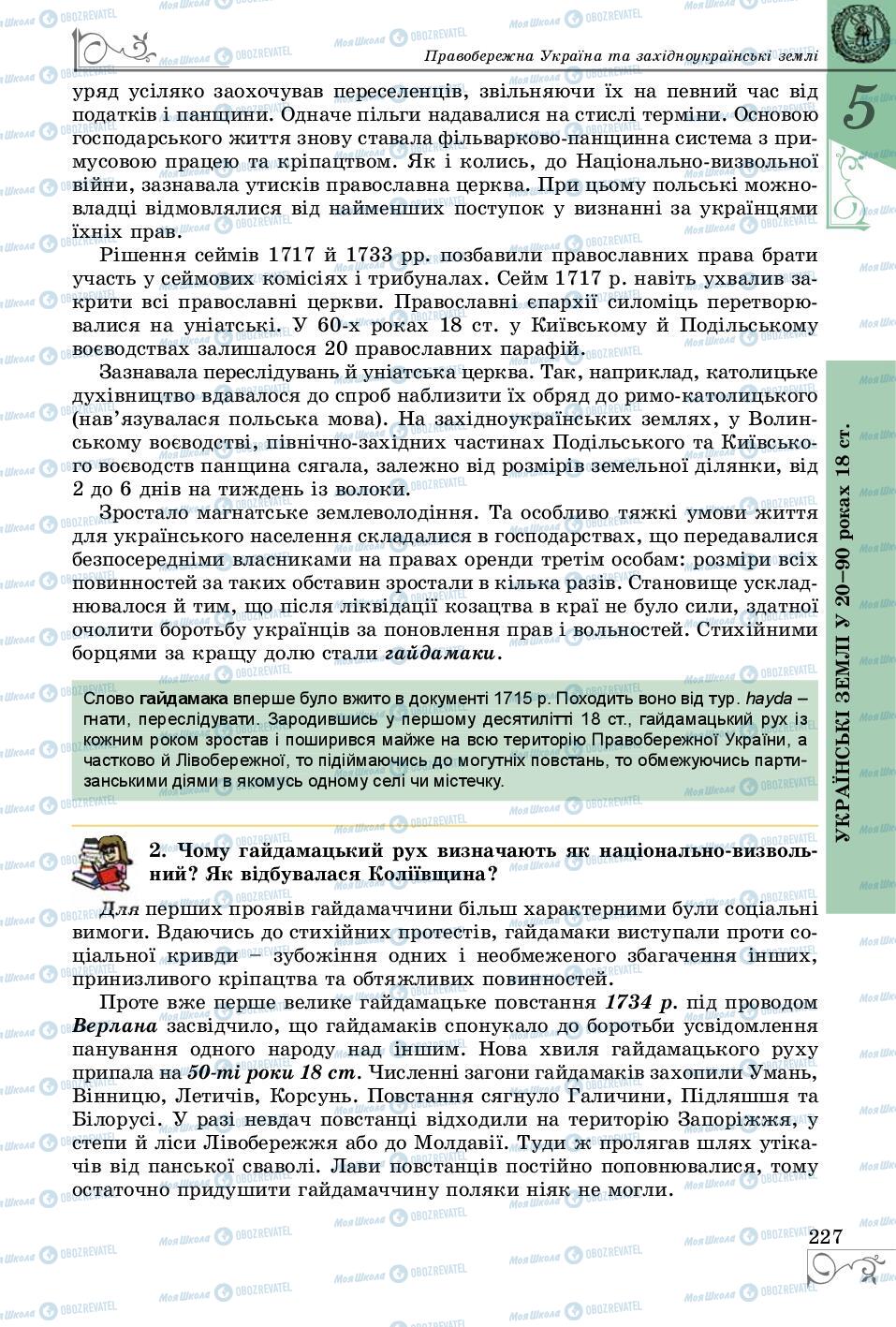 Правобережна Україна та західноукраїнські землі

5

уряд усіляко заохочував переселенців, звільняючи їх на певний час від податків і панщини. Одначе пільги надавалися на стислі терміни. Основою господарського життя знову ставала фільварково-панщинна система з примусовою працею та кріпацтвом. Як і колись, до Національно-визвольної війни, зазнавала утисків православна церква. При цьому польські можновладці відмовлялися від найменших поступок у визнанні за українцями їхніх прав.

Рішення сеймів 1717 й 1733 рр. позбавили православних права брати участь у сеймових комісіях і трибуналах. Сейм 1717 р. навіть ухвалив закрити всі православні церкви. Православні єпархії силоміць перетворювалися на уніатські. У 60-х роках 18 ст. у Київському й Подільському воєводствах залишалося 20 православних парафій.

Зазнавала переслідувань й уніатська церква. Так, наприклад, католицьке духівництво вдавалося до спроб наблизити їх обряд до римо-католицького (нав'язувалася польська мова). На західноукраїнських землях, у Волинському воєводстві, північно-західних частинах Подільського та Київського воєводств панщина сягала, залежно від розмірів земельної ділянки, від 2 до 6 днів на тиждень із волоки.

Зростало магнатське землеволодіння. Та особливо тяжкі умови життя для українського населення складалися в господарствах, що передавалися безпосередніми власниками на правах оренди третім особам: розміри всіх повинностей за таких обставин зростали в кілька разів. Становище ускладнювалося й тим, що після ліквідації козацтва в краї не було сили, здатної очолити боротьбу українців за поновлення прав і вольностей. Стихійними борцями за кращу долю стали гайдамаки.

Слово гайдамака вперше було вжито в документі 1715 р. Походить воно від тур. hayda – гнати, переслідувати. Зародившись у першому десятилітті 18 ст., гайдамацький рух із кожним роком зростав і поширився майже на всю територію Правобережної України, а частково й Лівобережної, то підіймаючись до могутніх повстань, то обмежуючись партизанськими діями в якомусь одному селі чи містечку.

2. Чому гайдамацький рух визначають як національно-визвольний? Як відбувалася Коліївщина?

Для перших проявів гайдамаччини більш характерними були соціальні вимоги. Вдаючись до стихійних протестів, гайдамаки виступали проти соціальної кривди – зубожіння одних і необмеженого збагачення інших, принизливого кріпацтва та обтяжливих повинностей.

Проте вже перше велике гайдамацьке повстання 1734 р. під проводом Верлана засвідчило, що гайдамаків спонукало до боротьби усвідомлення панування одного народу над іншим. Нова хвиля гайдамацького руху припала на 50-ті роки 18 ст. Численні загони гайдамаків захопили Умань, Вінницю, Летичів, Корсунь. Повстання сягнуло Галичини, Підляшшя та Білорусі. У разі невдач повстанці відходили на територію Запоріжжя, у степи й ліси Лівобережжя або до Молдавії. Туди ж пролягав шлях утікачів від панської сваволі. Лави повстанців постійно поповнювалися, тому остаточно придушити гайдамаччину поляки ніяк не могли.

УКРАЇНСЬКІ ЗЕМЛІ У 20–90 роках 18 ст.

227